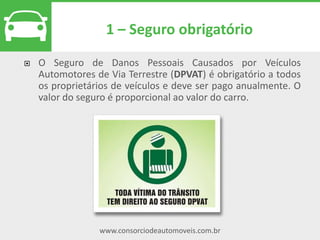 1 – Seguro obrigatório

O Seguro de Danos Pessoais Causados por Veículos Automotores de Via Terrestre (DPVAT) é obrigatório a todos os proprietários de veículos e deve ser pago anualmente. O valor do seguro é proporcional ao valor do carro.

TODA VÍTIMA DO TRÂNSITO
TEM DIREITO AO SEGURO DPVAT

www.consorciodeautomoveis.com.br